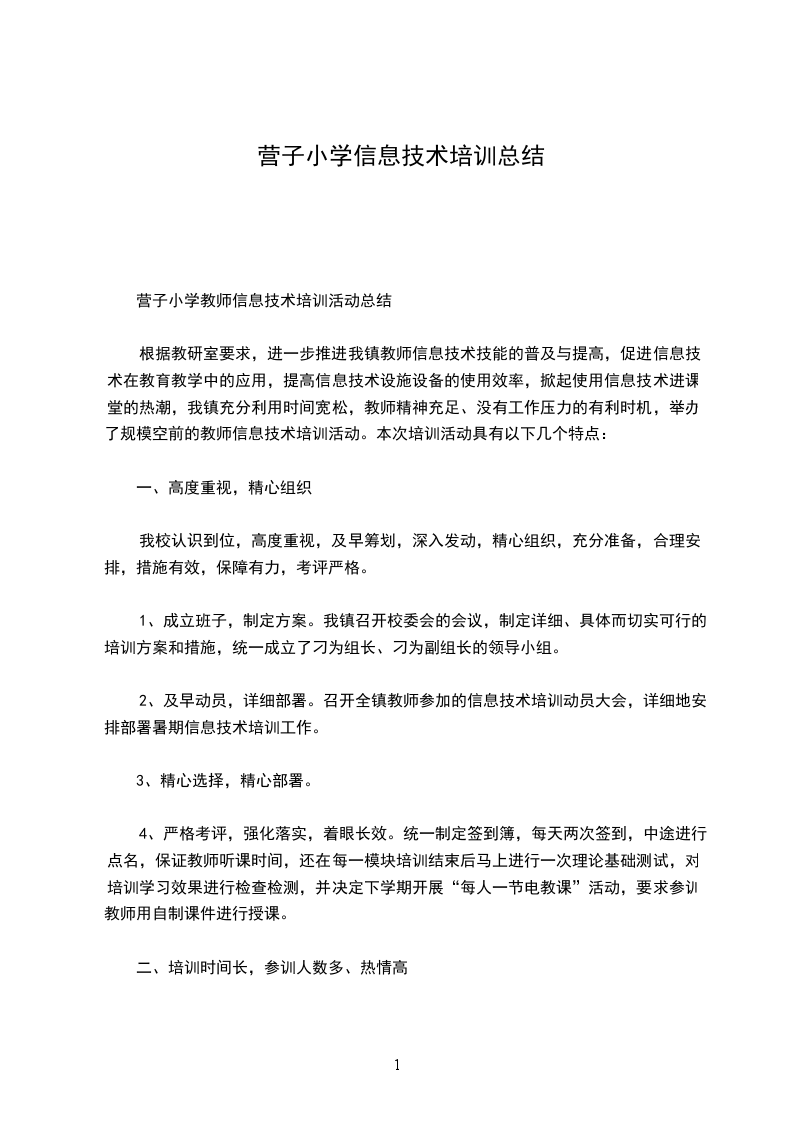 营子小学信息技术培训总结

营子小学教师信息技术培训活动总结

根据教研室要求，进一步推进我镇教师信息技术技能的普及与提高，促进信息技术在教育教学中的应用，提高信息技术设施设备的使用效率，掀起使用信息技术进课堂的热潮，我镇充分利用时间宽松，教师精神充足、没有工作压力的有利时机，举办了规模空前的教师信息技术培训活动。本次培训活动具有以下几个特点：

一、高度重视，精心组织

我校认识到位，高度重视，及早筹划，深入发动，精心组织，充分准备，合理安排，措施有效，保障有力，考评严格。

1、成立班子，制定方案。我镇召开校委会的会议，制定详细、具体而切实可行的培训方案和措施，统一成立了刁为组长、刁为副组长的领导小组。

2、及早动员，详细部署。召开全镇教师参加的信息技术培训动员大会，详细地安排部署暑期信息技术培训工作。

3、精心选择，精心部署。

4、严格考评，强化落实，着眼长效。统一制定签到簿，每天两次签到，中途进行点名，保证教师听课时间，还在每一模块培训结束后马上进行一次理论基础测试，对培训学习效果进行检查检测，并决定下学期开展“每人一节电教课”活动，要求参训教师用自制课件进行授课。

二、培训时间长，参训人数多、热情高

1